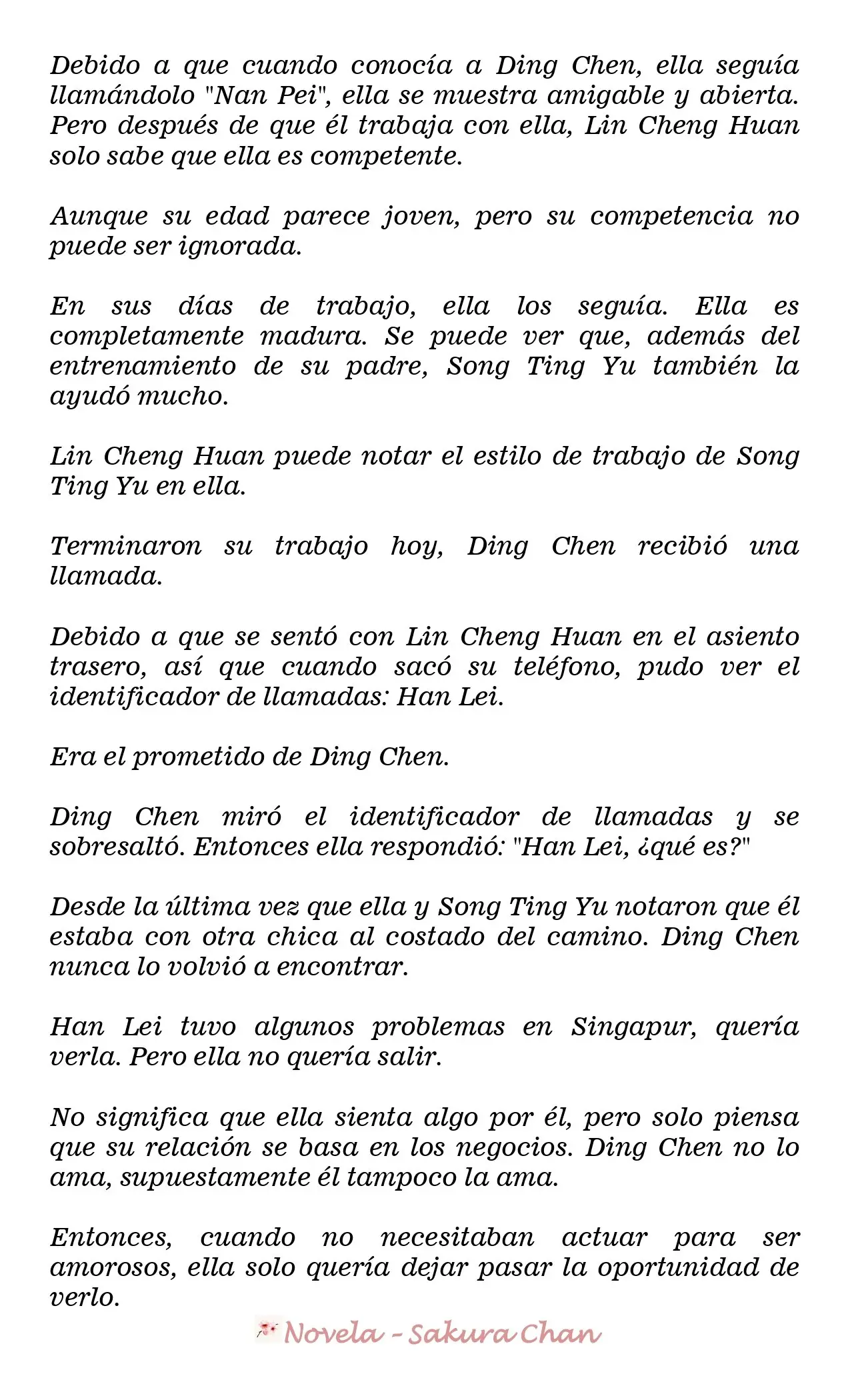 Debido a que cuando conocía a Ding Chen, ella seguía llamándolo "Nan Pei", ella se muestra amigable y abierta. Pero después de que él trabaja con ella, Lin Cheng Huan solo sabe que ella es competente.

Aunque su edad parece joven, pero su competencia no puede ser ignorada.

En sus días de trabajo, ella los seguía. Ella es completamente madura. Se puede ver que, además del entrenamiento de su padre, Song Ting Yu también la ayudó mucho.

Lin Cheng Huan puede notar el estilo de trabajo de Song Ting Yu en ella.

Terminaron su trabajo hoy, Ding Chen recibió una llamada.

Debido a que se sentó con Lin Cheng Huan en el asiento trasero, así que cuando sacó su teléfono, pudo ver el identificador de llamadas: Han Lei.

Era el prometido de Ding Chen.

Ding Chen miró el identificador de llamadas y se sobresaltó. Entonces ella respondió: "Han Lei, ¿qué es?"

Desde la última vez que ella y Song Ting Yu notaron que él estaba con otra chica al costado del camino. Ding Chen nunca lo volvió a encontrar.

Han Lei tuvo algunos problemas en Singapur, quería verla. Pero ella no quería salir.

No significa que ella sienta algo por él, pero solo piensa que su relación se basa en los negocios. Ding Chen no lo ama, supuestamente él tampoco la ama.

Entonces, cuando no necesitaban actuar para ser amorosos, ella solo quería dejar pasar la oportunidad de verlo.

Novela - Sakura Chan